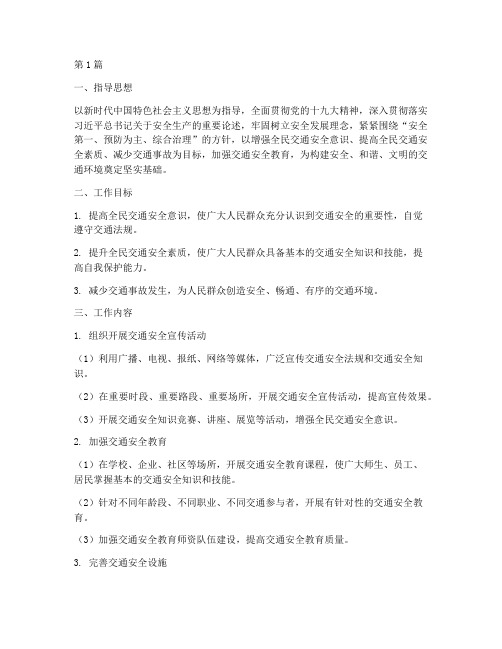 第1篇

一、指导思想

以新时代中国特色社会主义思想为指导，全面贯彻党的十九大精神，深入贯彻落实习近平总书记关于安全生产的重要论述，牢固树立安全发展理念，紧紧围绕“安全第一、预防为主、综合治理”的方针，以增强全民交通安全意识、提高全民交通安全素质、减少交通事故为目标，加强交通安全教育，为构建安全、和谐、文明的交通环境奠定坚实基础。

二、工作目标

1. 提高全民交通安全意识，使广大人民群众充分认识到交通安全的重要性，自觉遵守交通法规。

2. 提升全民交通安全素质，使广大人民群众具备基本的交通安全知识和技能，提高自我保护能力。

3. 减少交通事故发生，为人民群众创造安全、畅通、有序的交通环境。

三、工作内容

1. 组织开展交通安全宣传活动

（1）利用广播、电视、报纸、网络等媒体，广泛宣传交通安全法规和交通安全知识。

（2）在重要时段、重要路段、重要场所，开展交通安全宣传活动，提高宣传效果。

（3）开展交通安全知识竞赛、讲座、展览等活动，增强全民交通安全意识。

2. 加强交通安全教育

（1）在学校、企业、社区等场所，开展交通安全教育课程，使广大师生、员工、居民掌握基本的交通安全知识和技能。

（2）针对不同年龄段、不同职业、不同交通参与者，开展有针对性的交通安全教育。

（3）加强交通安全教育师资队伍建设，提高交通安全教育质量。

3. 完善交通安全设施